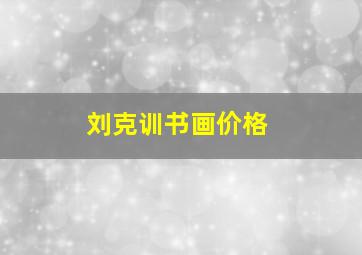 刘克训书画价格